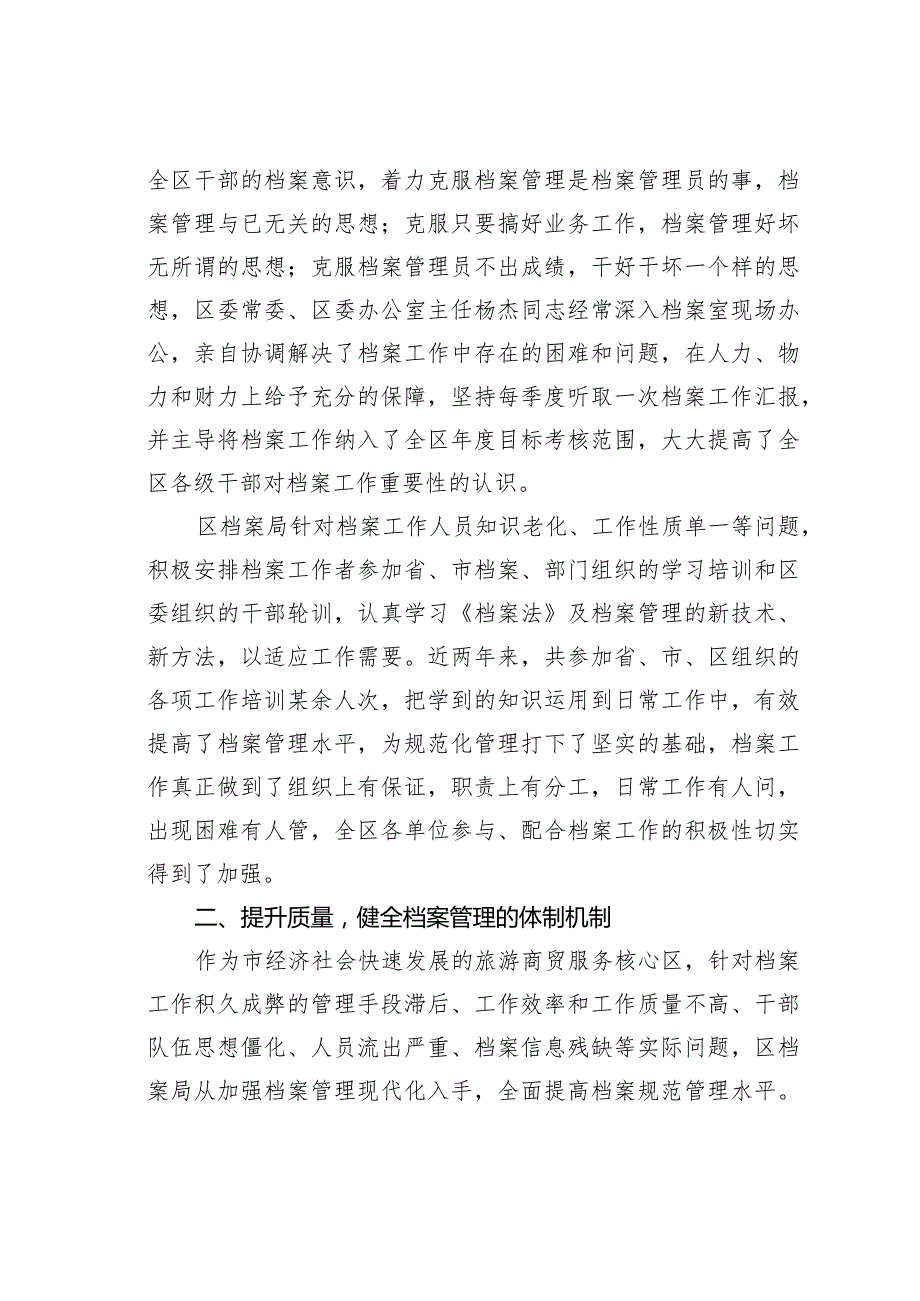 全区干部的档案意识，着力克服档案管理是档案管理员的事，档案管理与已无关的思想；克服只要搞好业务工作，档案管理好坏无所谓的思想；克服档案管理员不出成绩，干好干坏一个样的思想，区委常委、区委办公室主任杨杰同志经常深入档案室现场办公，亲自协调解决了档案工作中存在的困难和问题，在人力、物力和财力上给予充分的保障，坚持每季度听取一次档案工作汇报，并主导将档案工作纳入了全区年度目标考核范围，大大提高了全区各级干部对档案工作重要性的认识。

区档案局针对档案工作人员知识老化、工作性质单一等问题，积极安排档案工作者参加省、市档案、部门组织的学习培训和区委组织的干部轮训，认真学习《档案法》及档案管理的新技术、新方法，以适应工作需要。近两年来，共参加省、市、区组织的各项工作培训某余人次，把学到的知识运用到日常工作中，有效提高了档案管理水平，为规范化管理打下了坚实的基础，档案工作真正做到了组织上有保证，职责上有分工，日常工作有人问，出现困难有人管，全区各单位参与、配合档案工作的积极性切实得到了加强。

二、提升质量，健全档案管理的体制机制

作为市经济社会快速发展的旅游商贸服务核心区，针对档案工作积久成弊的管理手段滞后、工作效率和工作质量不高、干部队伍思想僵化、人员流出严重、档案信息残缺等实际问题，区档案局从加强档案管理现代化入手，全面提高档案规范管理水平。